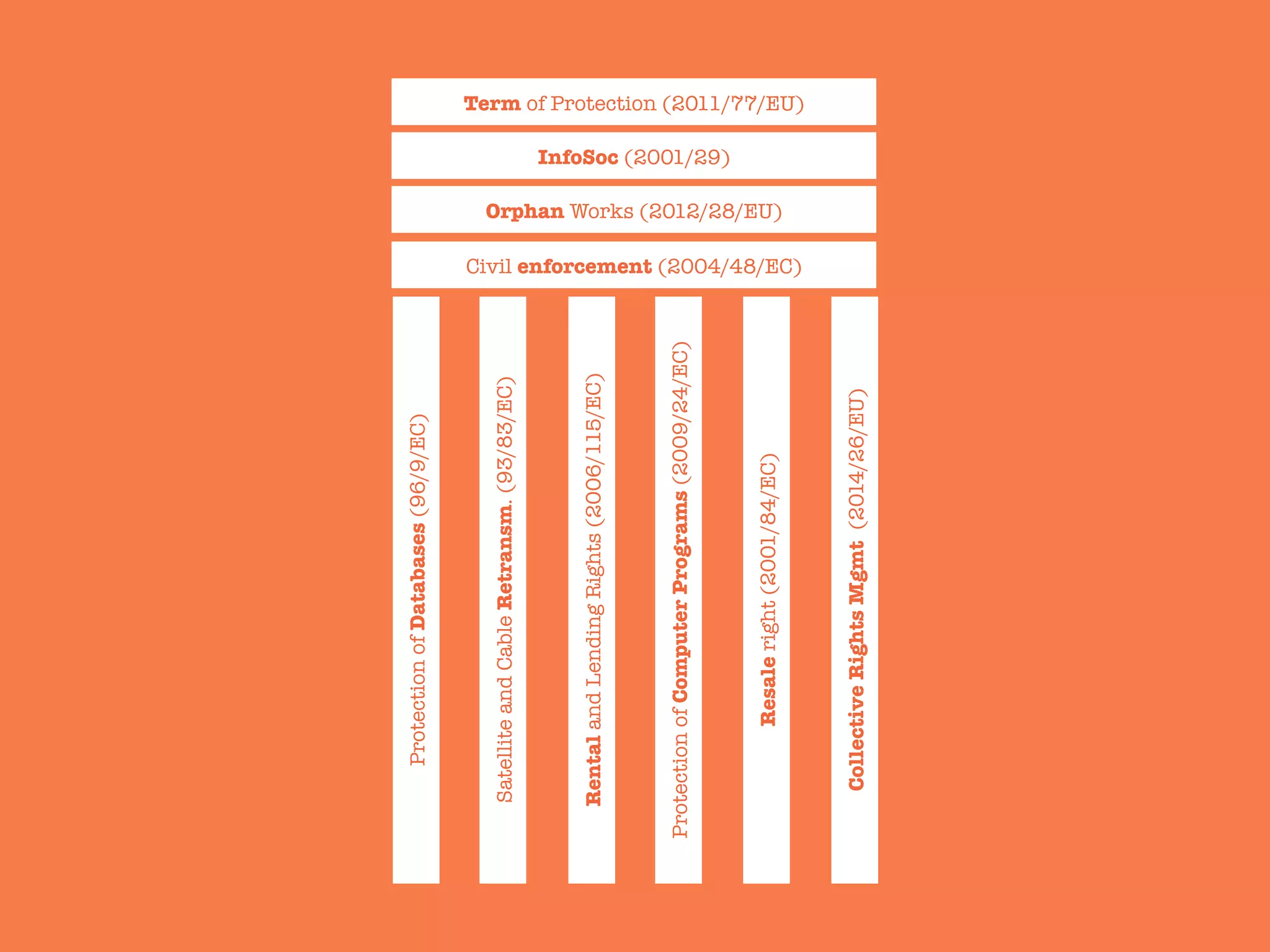 Term of Protection (2011/77/EU)

InfoSoc (2001/29)

Orphan Works (2012/28/EU)

Civil enforcement (2004/48/EC)

Protection of Databases (96/9/EC)

Satellite and Cable Retransm. (93/83/EC)

Rental and Lending Rights (2006/115/EC)

Protection of Computer Programs (2009/24/EC)

Resale right (2001/84/EC)

Collective Rights Mgmt (2014/26/EU)